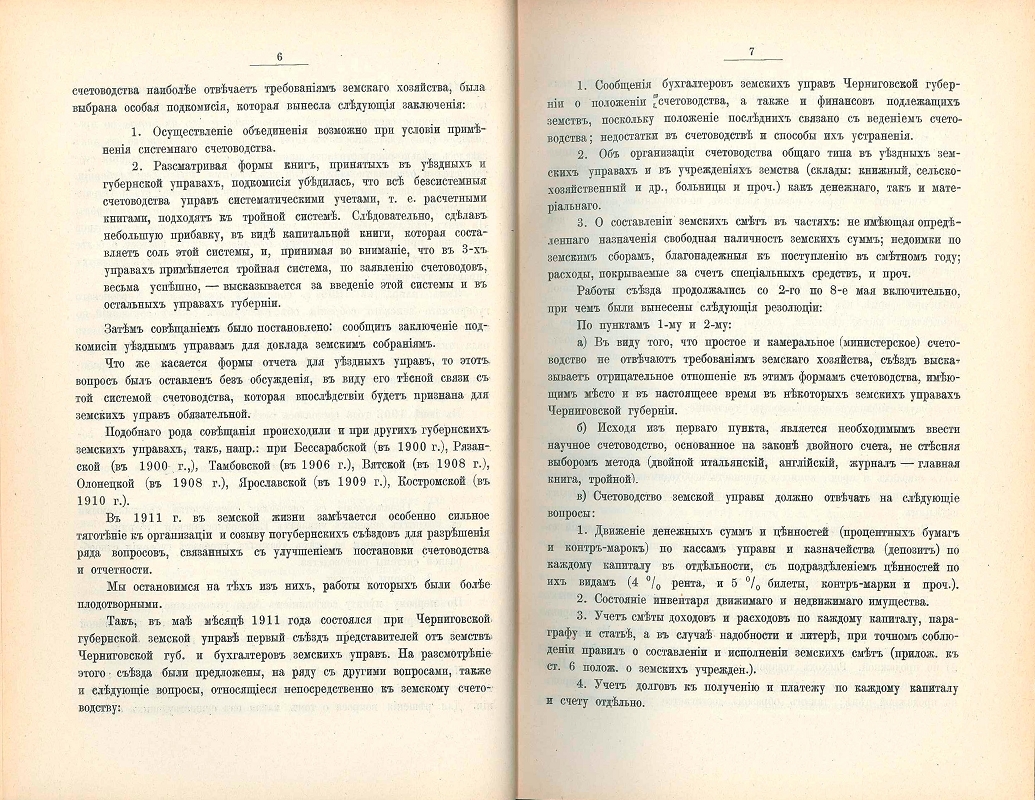 6

счетоводства наиболѣе отвѣчаетъ требованіямъ земскаго хозяйства, была выбрана особая подкомисія, которая вынесла слѣдующія заключенія:

1. Осуществленіе объединенія возможно при условіи примѣненія системнаго счетоводства.

2. Разсматривая формы книгъ, принятыхъ въ уѣздныхъ и губернской управахъ, подкомисія убѣдилась, что всѣ безсистемныя счетоводства управъ систематическими учетами, т. е. расчетными книгами, подходятъ къ тройной системѣ. Слѣдовательно, сдѣлавъ небольшую прибавку, въ видѣ капитальной книги, которая составляетъ соль этой системы, и, принимая во вниманіе, что въ 3-хъ управахъ примѣняется тройная система, по заявленію счетоводовъ, весьма успѣшно, — высказывается за введеніе этой системы и въ остальныхъ управахъ губерніи.

Затѣмъ совѣщаніемъ было постановлено: сообщить заключеніе подкомисіи уѣзднымъ управамъ для доклада земскимъ собраніямъ.

Что же касается формы отчета для уѣздныхъ управъ, то этотъ вопросъ былъ оставленъ безъ обсужденія, въ виду его тѣсной связи съ той системой счетоводства, которая впослѣдствіи будетъ признана для земскихъ управъ обязательной.

Подобнаго рода совѣщанія происходили и при другихъ губернскихъ земскихъ управахъ, такъ, напр.: при Бессарабской (въ 1900 г.), Рязанской (въ 1900 г.,), Тамбовской (въ 1906 г.), Вятской (въ 1908 г.), Олонецкой (въ 1908 г.), Ярославской (въ 1909 г.), Костромской (въ 1910 г.).

Въ 1911 г. въ земской жизни замѣчается особенно сильное тяготѣніе къ организаціи и созыву погубернскихъ съѣздовъ для разрѣшенія ряда вопросовъ, связанныхъ съ улучшеніемъ постановки счетоводства и отчетности.

Мы остановимся на тѣхъ изъ нихъ, работы которыхъ были болѣе плодотворными.

Такъ, въ маѣ мѣсяцѣ 1911 года состоялся при Черниговской губернской земской управѣ первый съѣздъ представителей отъ земствъ Черниговской губ. и бухгалтеровъ земскихъ управъ. На разсмотрѣніе этого съѣзда были предложены, на ряду съ другими вопросами, также и слѣдующіе вопросы, относящіеся непосредственно къ земскому счетоводству:

7

1. Сообщенія бухгалтеровъ земскихъ управъ Черниговской губерніи о положеніи счетоводства, а также и финансовъ подлежащихъ земствъ, поскольку положеніе послѣднихъ связано съ веденіемъ счетоводства; недостатки въ счетоводствѣ и способы ихъ устраненія.

2. Объ организаціи счетоводства общаго типа въ уѣздныхъ земскихъ управахъ и въ учрежденіяхъ земства (склады: книжный, сельскохозяйственный и др., больницы и проч.) какъ денежнаго, такъ и матеріальнаго.

3. О составленіи земскихъ смѣтъ въ частяхъ: не имѣющая опредѣленнаго назначенія свободная наличность земскихъ суммъ; недоимки по земскимъ сборамъ, благонадежныя къ поступленію въ смѣтномъ году; расходы, покрываемые за счетъ спеціальныхъ средствъ, и проч.

Работы съѣзда продолжались со 2-го по 8-е мая включительно, при чемъ были вынесены слѣдующія резолюціи:

По пунктамъ 1-му и 2-му:

а) Въ виду того, что простое и камеральное (министерское) счетоводство не отвѣчаютъ требованіямъ земскаго хозяйства, съѣздъ высказываетъ отрицательное отношеніе къ этимъ формамъ счетоводства, имѣющимъ мѣсто и въ настоящее время въ нѣкоторыхъ земскихъ управахъ Черниговской губерніи.

б) Исходя изъ перваго пункта, является необходимымъ ввести научное счетоводство, основанное на законѣ двойного счета, не стѣсняя выборомъ метода (двойной итальянскій, англійскій, журналъ — главная книга, тройной).

в) Счетоводство земской управы должно отвѣчать на слѣдующіе вопросы:

1. Движеніе денежныхъ суммъ и цѣнностей (процентныхъ бумагъ и контръ-марокъ) по кассамъ управы и казначейства (депозитъ) по каждому капиталу въ отдѣльности, съ подраздѣленіемъ цѣнностей по ихъ видамъ (4 $^0/_0$ рента, и 5 $^0/_0$ билеты, контръ-марки и проч.).

2. Состояніе инвентаря движимаго и недвижимаго имущества.

3. Учетъ смѣты доходовъ и расходовъ по каждому капиталу, параграфу и статьѣ, а въ случаѣ надобности и литерѣ, при точномъ соблюденіи правилъ о составленіи и исполненіи земскихъ смѣтъ (прилож. къ ст. 6 полож. о земскихъ учрежден.).

4. Учетъ долговъ къ полученію и платежу по каждому капиталу и счету отдѣльно.